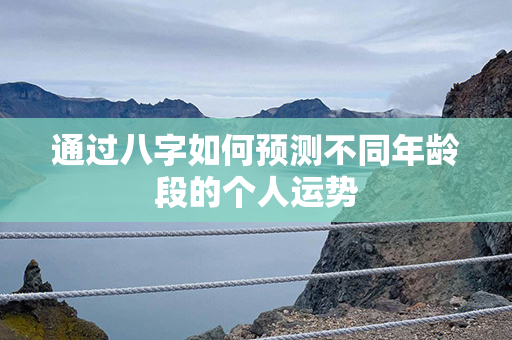 通过八字如何预测不同年龄段的个人运势